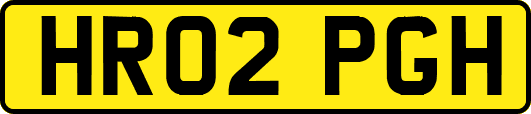 HR02 PGH